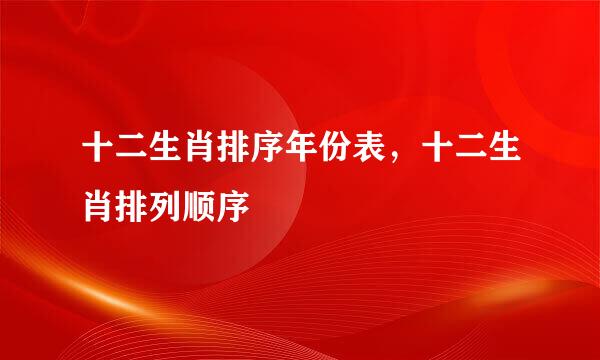 十二生肖排序年份表，十二生肖排列顺序